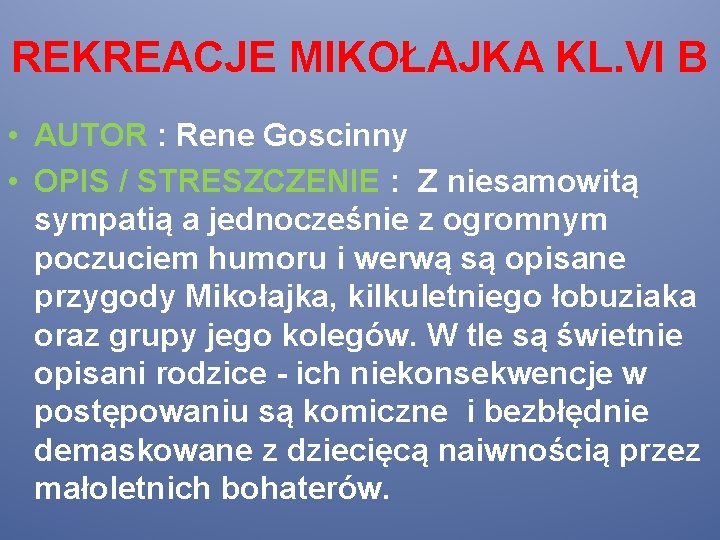 REKREACJE MIKOŁAJKA KL.VI B

• AUTOR : Rene Goscinny
• OPIS / STRESZCZENIE : Z niesamowitą sympatią a jednocześnie z ogromnym poczuciem humoru i werwą są opisane przygody Mikołajka, kilkuletniego łobuziaka oraz grupy jego kolegów. W tle są świetnie opisani rodzice - ich niekonsekwencje w postępowaniu są komiczne i bezbłędnie demaskowane z dziecięcą naiwnością przez małoletnich bohaterów.